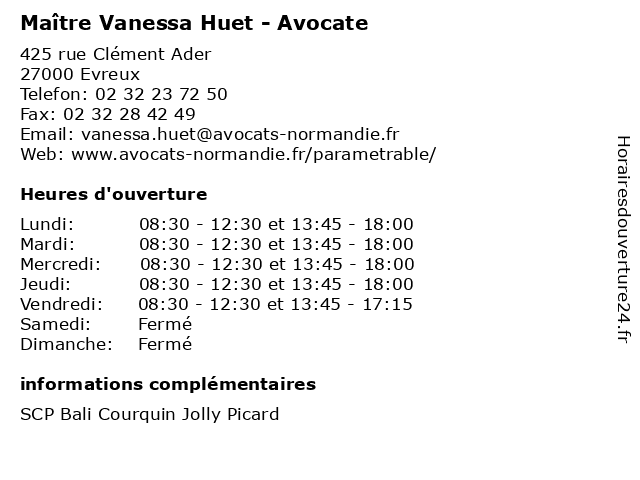 Maître Vanessa Huet - Avocate

425 rue Clément Ader
27000 Evreux
Telefon: 02 32 23 72 50
Fax: 02 32 28 42 49
Email: vanessa.huet@avocats-normandie.fr
Web: www.avocats-normandie.fr/parametrable/

Heures d'ouverture

| Lundi: | 08:30 - 12:30 et 13:45 - 18:00 |
|---|---|
| Mardi: | 08:30 - 12:30 et 13:45 - 18:00 |
| Mercredi: | 08:30 - 12:30 et 13:45 - 18:00 |
| Jeudi: | 08:30 - 12:30 et 13:45 - 18:00 |
| Vendredi: | 08:30 - 12:30 et 13:45 - 17:15 |
| Samedi: | Fermé |
| Dimanche: | Fermé |

informations complémentaires

SCP Bali Courquin Jolly Picard

Horairesdouverture24.fr